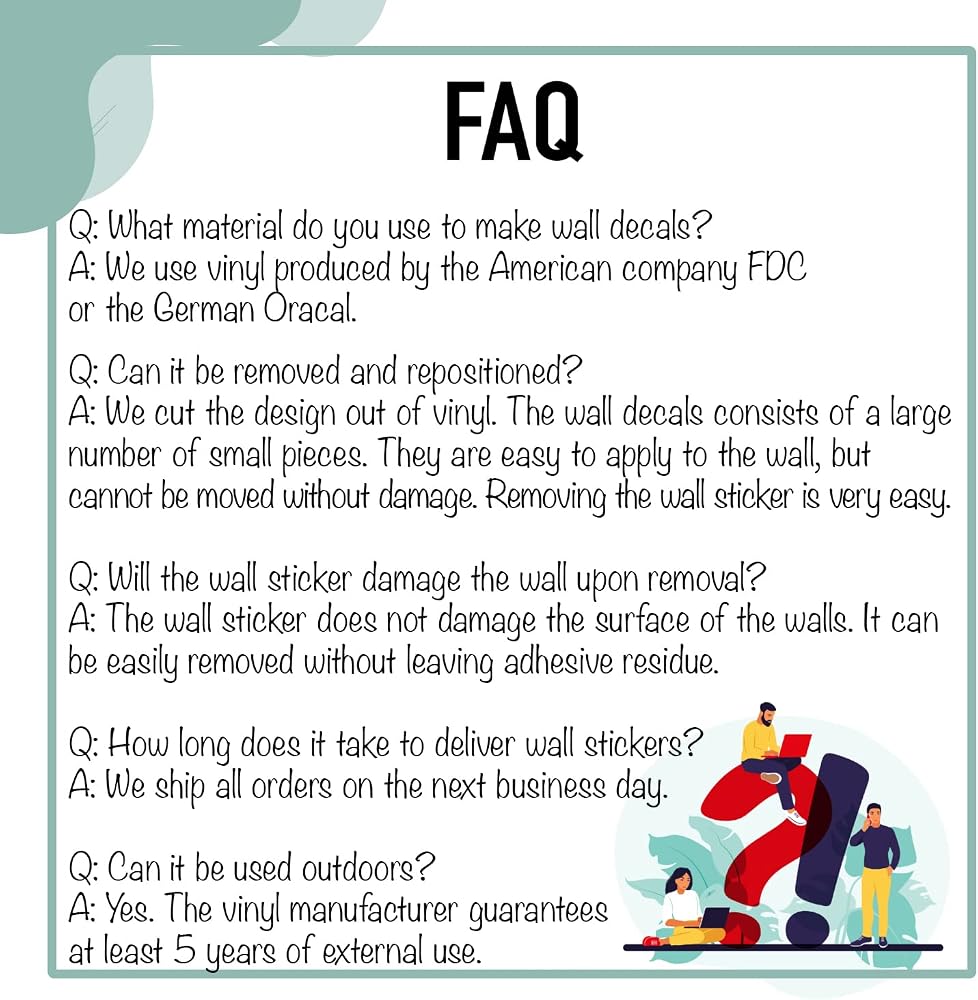 FAQ

Q: What material do you use to make wall decals?
A: We use vinyl produced by the American company FDC or the German Oracal.

Q: Can it be removed and repositioned?
A: We cut the design out of vinyl. The wall decals consists of a large number of small pieces. They are easy to apply to the wall, but cannot be moved without damage. Removing the wall sticker is very easy.

Q: Will the wall sticker damage the wall upon removal?
A: The wall sticker does not damage the surface of the walls. It can be easily removed without leaving adhesive residue.

Q: How long does it take to deliver wall stickers?
A: We ship all orders on the next business day.

Q: Can it be used outdoors?
A: Yes. The vinyl manufacturer guarantees at least 5 years of external use.